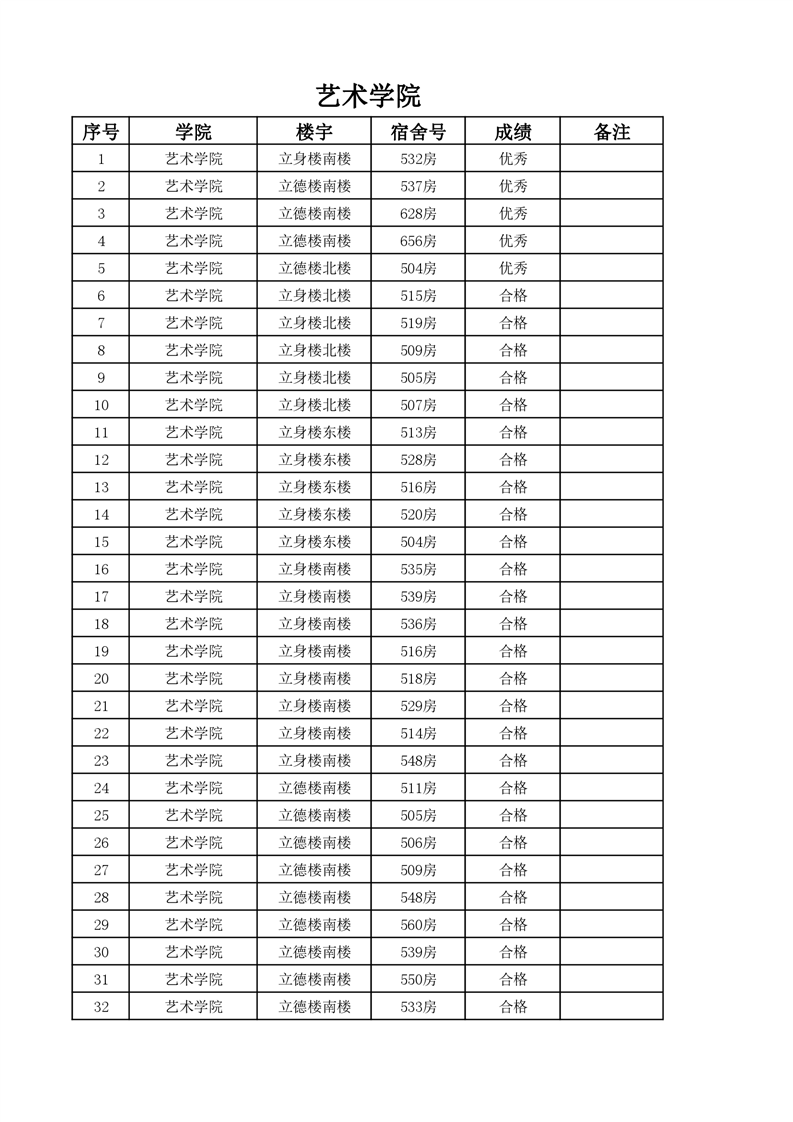 艺术学院

| 序号 | 学院 | 楼宇 | 宿舍号 | 成绩 | 备注 |
|---|---|---|---|---|---|
| 1 | 艺术学院 | 立身楼南楼 | 532房 | 优秀 | |
| 2 | 艺术学院 | 立德楼南楼 | 537房 | 优秀 | |
| 3 | 艺术学院 | 立德楼南楼 | 628房 | 优秀 | |
| 4 | 艺术学院 | 立德楼南楼 | 656房 | 优秀 | |
| 5 | 艺术学院 | 立德楼北楼 | 504房 | 优秀 | |
| 6 | 艺术学院 | 立身楼北楼 | 515房 | 合格 | |
| 7 | 艺术学院 | 立身楼北楼 | 519房 | 合格 | |
| 8 | 艺术学院 | 立身楼北楼 | 509房 | 合格 | |
| 9 | 艺术学院 | 立身楼北楼 | 505房 | 合格 | |
| 10 | 艺术学院 | 立身楼北楼 | 507房 | 合格 | |
| 11 | 艺术学院 | 立身楼东楼 | 513房 | 合格 | |
| 12 | 艺术学院 | 立身楼东楼 | 528房 | 合格 | |
| 13 | 艺术学院 | 立身楼东楼 | 516房 | 合格 | |
| 14 | 艺术学院 | 立身楼东楼 | 520房 | 合格 | |
| 15 | 艺术学院 | 立身楼东楼 | 504房 | 合格 | |
| 16 | 艺术学院 | 立身楼南楼 | 535房 | 合格 | |
| 17 | 艺术学院 | 立身楼南楼 | 539房 | 合格 | |
| 18 | 艺术学院 | 立身楼南楼 | 536房 | 合格 | |
| 19 | 艺术学院 | 立身楼南楼 | 516房 | 合格 | |
| 20 | 艺术学院 | 立身楼南楼 | 518房 | 合格 | |
| 21 | 艺术学院 | 立身楼南楼 | 529房 | 合格 | |
| 22 | 艺术学院 | 立身楼南楼 | 514房 | 合格 | |
| 23 | 艺术学院 | 立身楼南楼 | 548房 | 合格 | |
| 24 | 艺术学院 | 立德楼南楼 | 511房 | 合格 | |
| 25 | 艺术学院 | 立德楼南楼 | 505房 | 合格 | |
| 26 | 艺术学院 | 立德楼南楼 | 506房 | 合格 | |
| 27 | 艺术学院 | 立德楼南楼 | 509房 | 合格 | |
| 28 | 艺术学院 | 立德楼南楼 | 548房 | 合格 | |
| 29 | 艺术学院 | 立德楼南楼 | 560房 | 合格 | |
| 30 | 艺术学院 | 立德楼南楼 | 539房 | 合格 | |
| 31 | 艺术学院 | 立德楼南楼 | 550房 | 合格 | |
| 32 | 艺术学院 | 立德楼南楼 | 533房 | 合格 | |